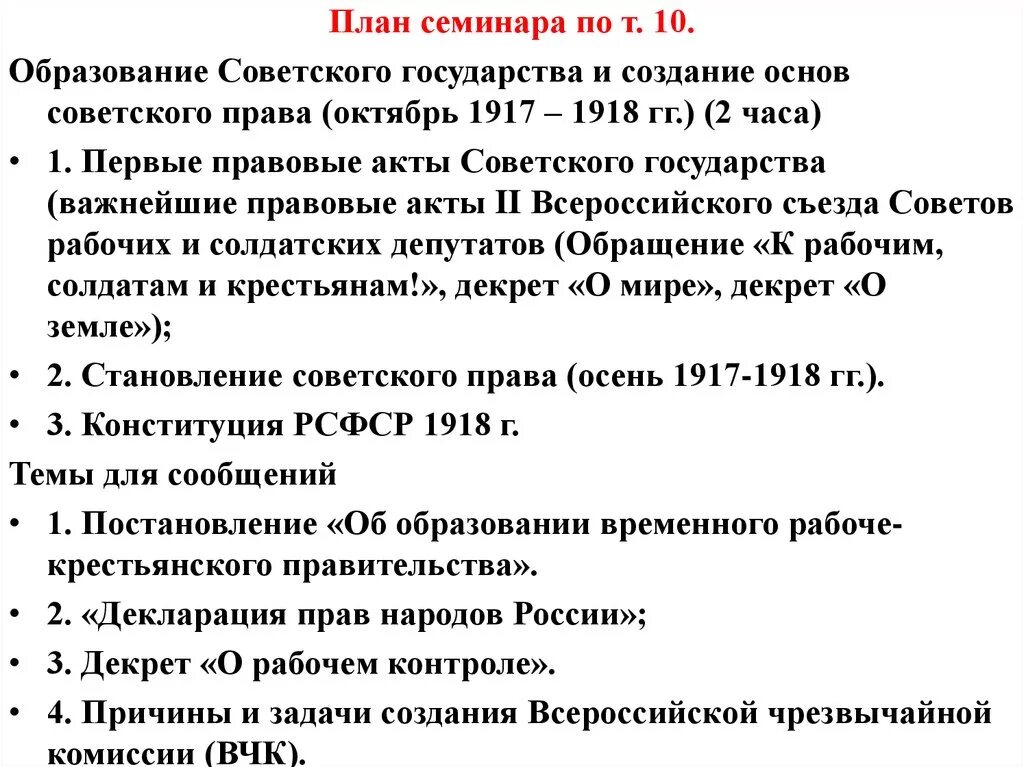 План семинара по т. 10.

Образование Советского государства и создание основ советского права (октябрь 1917 – 1918 гг.) (2 часа)

• 1. Первые правовые акты Советского государства (важнейшие правовые акты II Всероссийского съезда Советов рабочих и солдатских депутатов (Обращение «К рабочим, солдатам и крестьянам!», декрет «О мире», декрет «О земле»);

• 2. Становление советского права (осень 1917-1918 гг.).

• 3. Конституция РСФСР 1918 г.

Темы для сообщений

• 1. Постановление «Об образовании временного рабоче-крестьянского правительства».

• 2. «Декларация прав народов России»;

• 3. Декрет «О рабочем контроле».

• 4. Причины и задачи создания Всероссийской чрезвычайной комиссии (ВЧК).